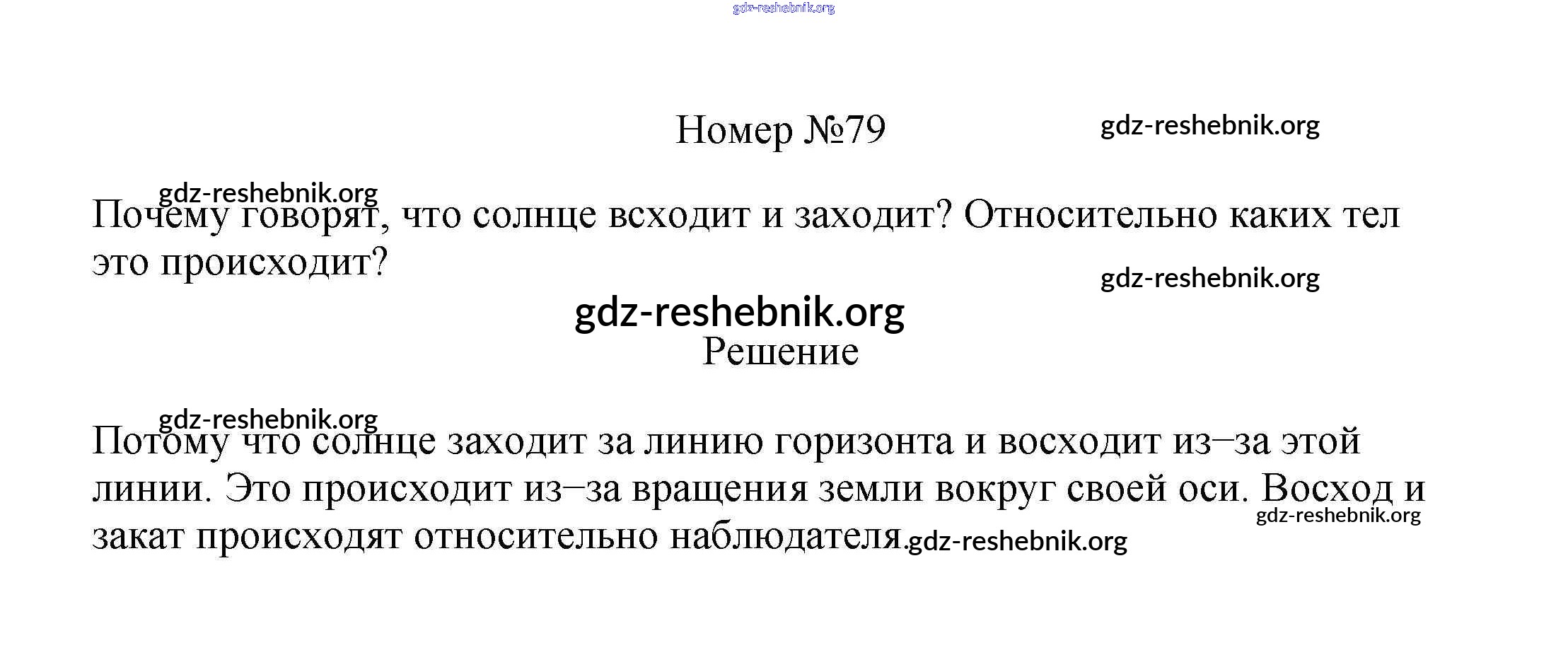 Номер №79

Почему говорят, что солнце всходит и заходит? Относительно каких тел это происходит?

Решение

Потому что солнце заходит за линию горизонта и восходит из–за этой линии. Это происходит из–за вращения земли вокруг своей оси. Восход и закат происходят относительно наблюдателя.

gdz-reshebnik.org